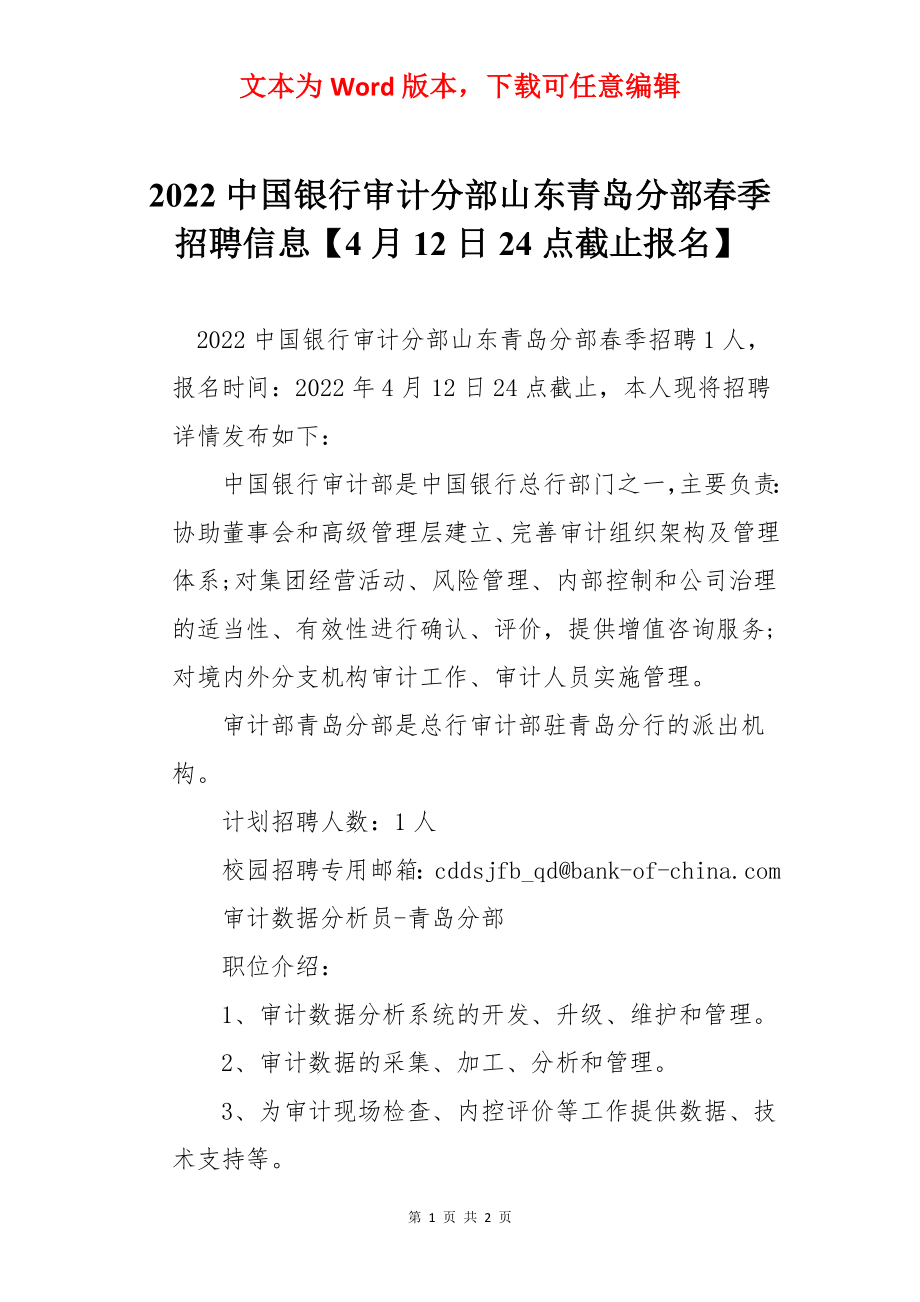 文本为 Word 版本，下载可任意编辑

2022 中国银行审计分部山东青岛分部春季招聘信息【4 月 12 日 24 点截止报名】

2022 中国银行审计分部山东青岛分部春季招聘 1 人，报名时间：2022 年 4 月 12 日 24 点截止，本人现将招聘详情发布如下：

中国银行审计部是中国银行总行部门之一,主要负责:协助董事会和高级管理层建立、完善审计组织架构及管理体系;对集团经营活动、风险管理、内部控制和公司治理的适当性、有效性进行确认、评价，提供增值咨询服务;对境内外分支机构审计工作、审计人员实施管理。

审计部青岛分部是总行审计部驻青岛分行的派出机构。

计划招聘人数：1 人

校园招聘专用邮箱：cddsjfb_qd@bank-of-china.com

审计数据分析员-青岛分部

职位介绍：

1、审计数据分析系统的开发、升级、维护和管理。

2、审计数据的采集、加工、分析和管理。

3、为审计现场检查、内控评价等工作提供数据、技术支持等。

第 1 页 共 2 页